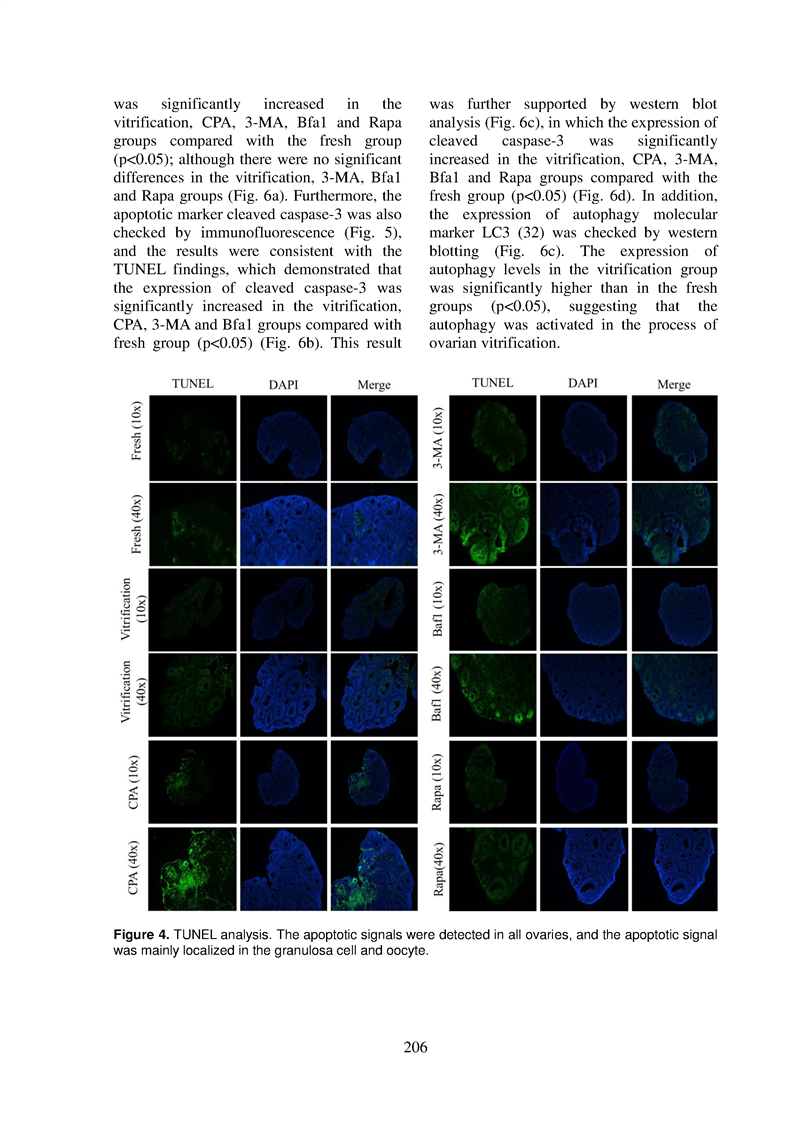 was significantly increased in the vitrification, CPA, 3-MA, Bfa1 and Rapa groups compared with the fresh group (p<0.05); although there were no significant differences in the vitrification, 3-MA, Bfa1 and Rapa groups (Fig. 6a). Furthermore, the apoptotic marker cleaved caspase-3 was also checked by immunofluorescence (Fig. 5), and the results were consistent with the TUNEL findings, which demonstrated that the expression of cleaved caspase-3 was significantly increased in the vitrification, CPA, 3-MA and Bfa1 groups compared with fresh group (p<0.05) (Fig. 6b). This result

was further supported by western blot analysis (Fig. 6c), in which the expression of cleaved caspase-3 was significantly increased in the vitrification, CPA, 3-MA, Bfa1 and Rapa groups compared with the fresh group (p<0.05) (Fig. 6d). In addition, the expression of autophagy molecular marker LC3 (32) was checked by western blotting (Fig. 6c). The expression of autophagy levels in the vitrification group was significantly higher than in the fresh groups (p<0.05), suggesting that the autophagy was activated in the process of ovarian vitrification.

TUNEL DAPI Merge
Fresh (10x)
Fresh (40x)
Vitrification (10x)
Vitrification (40x)
CPA (10x)
CPA (40x)

TUNEL DAPI Merge
3-MA (10x)
3-MA (40x)
Baf1 (10x)
Baf1 (40x)
Rapa (10x)
Rapa(40x)

**Figure 4.** TUNEL analysis. The apoptotic signals were detected in all ovaries, and the apoptotic signal was mainly localized in the granulosa cell and oocyte.

206